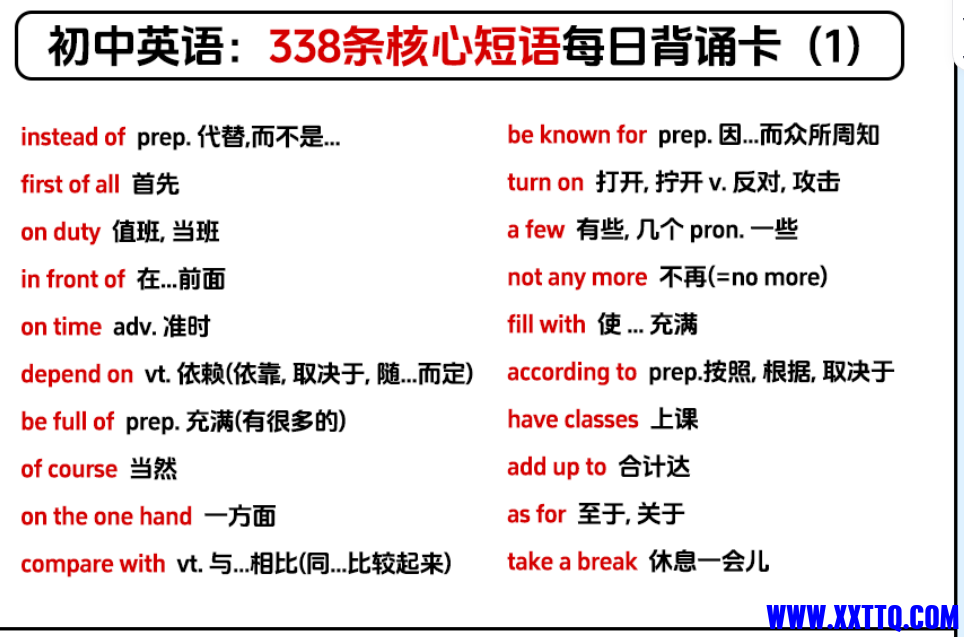 初中英语：338条核心短语每日背诵卡（1）

instead of prep. 代替,而不是...
first of all 首先
on duty 值班, 当班
in front of 在...前面
on time adv. 准时
depend on vt. 依赖(依靠, 取决于, 随...而定)
be full of prep. 充满(有很多的)
of course 当然
on the one hand 一方面
compare with vt. 与...相比(同...比较起来)

be known for prep. 因...而众所周知
turn on 打开, 拧开 v. 反对, 攻击
a few 有些, 几个 pron. 一些
not any more 不再(=no more)
fill with 使 ... 充满
according to prep.按照, 根据, 取决于
have classes 上课
add up to 合计达
as for 至于, 关于
take a break 休息一会儿

WWW.XXTTQ.COM